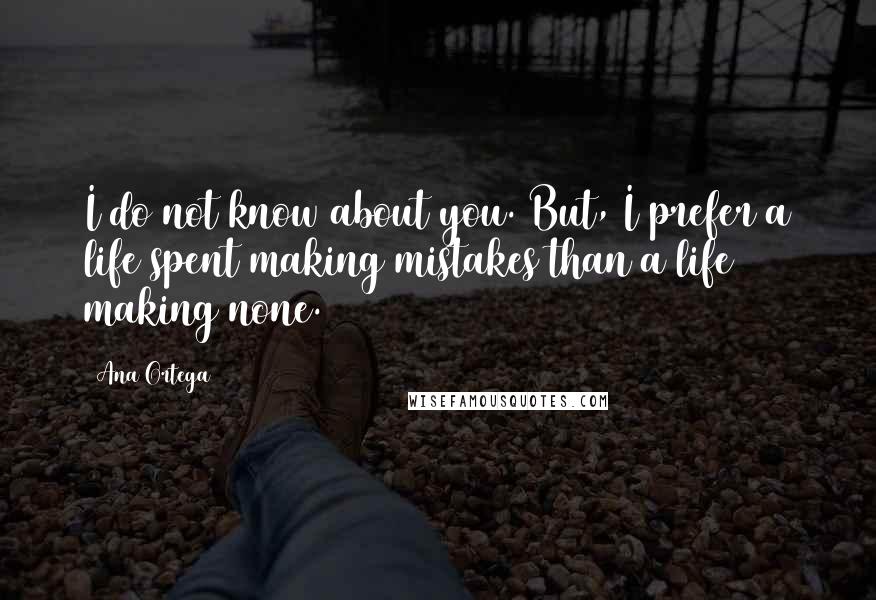 I do not know about you. But, I prefer a life spent making mistakes than a life making none.

Ana Ortega

WISEFAMOUSQUOTES.COM